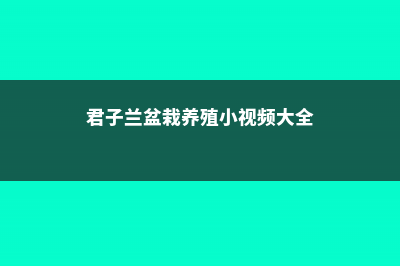 君子兰盆栽养殖小视频大全